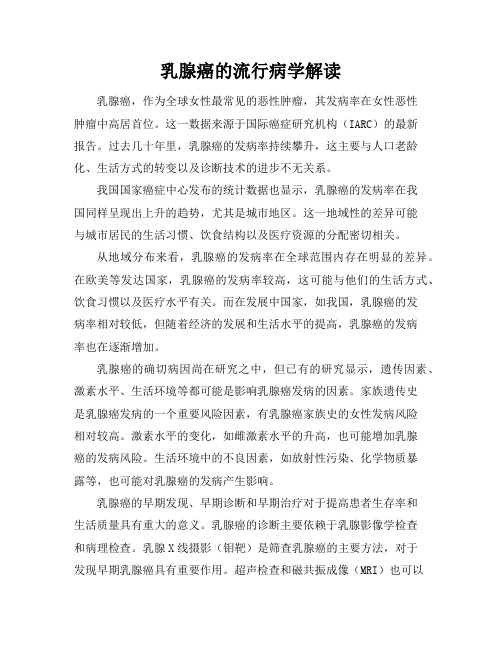 乳腺癌的流行病学解读

乳腺癌，作为全球女性最常见的恶性肿瘤，其发病率在女性恶性肿瘤中高居首位。这一数据来源于国际癌症研究机构（IARC）的最新报告。过去几十年里，乳腺癌的发病率持续攀升，这主要与人口老龄化、生活方式的转变以及诊断技术的进步不无关系。

我国国家癌症中心发布的统计数据也显示，乳腺癌的发病率在我国同样呈现出上升的趋势，尤其是城市地区。这一地域性的差异可能与城市居民的生活习惯、饮食结构以及医疗资源的分配密切相关。

从地域分布来看，乳腺癌的发病率在全球范围内存在明显的差异。在欧美等发达国家，乳腺癌的发病率较高，这可能与他们的生活方式、饮食习惯以及医疗水平有关。而在发展中国家，如我国，乳腺癌的发病率相对较低，但随着经济的发展和生活水平的提高，乳腺癌的发病率也在逐渐增加。

乳腺癌的确切病因尚在研究之中，但已有的研究显示，遗传因素、激素水平、生活环境等都可能是影响乳腺癌发病的因素。家族遗传史是乳腺癌发病的一个重要风险因素，有乳腺癌家族史的女性发病风险相对较高。激素水平的变化，如雌激素水平的升高，也可能增加乳腺癌的发病风险。生活环境中的不良因素，如放射性污染、化学物质暴露等，也可能对乳腺癌的发病产生影响。

乳腺癌的早期发现、早期诊断和早期治疗对于提高患者生存率和生活质量具有重大的意义。乳腺癌的诊断主要依赖于乳腺影像学检查和病理检查。乳腺X线摄影（钼靶）是筛查乳腺癌的主要方法，对于发现早期乳腺癌具有重要作用。超声检查和磁共振成像（MRI）也可以